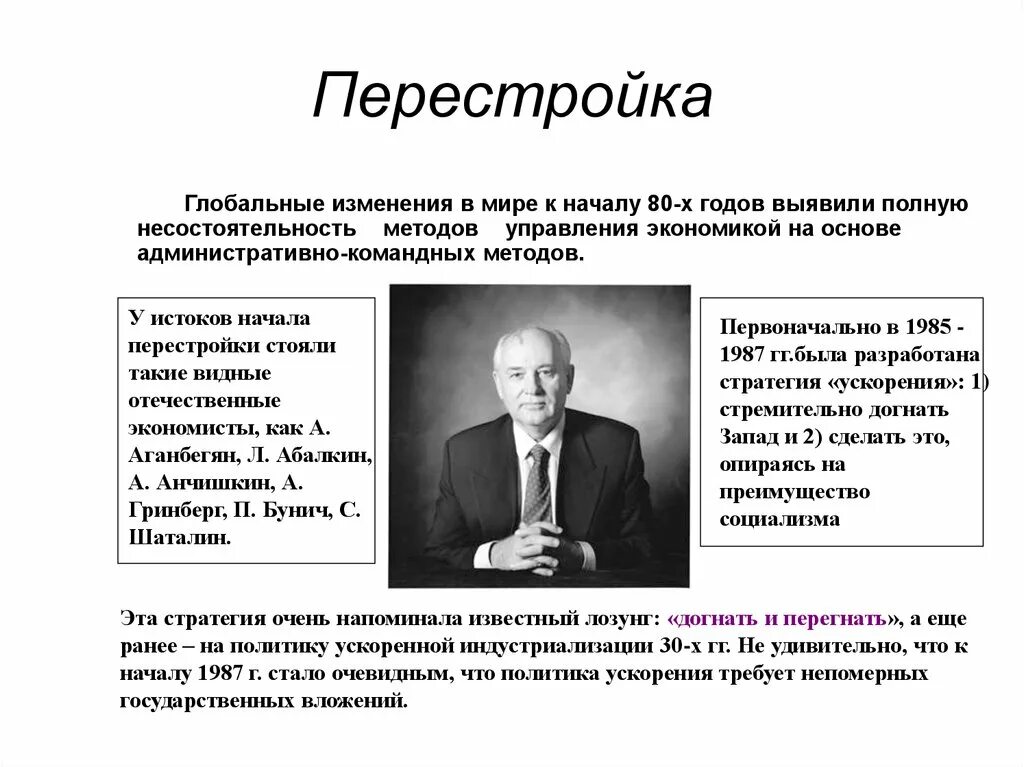 Перестройка

Глобальные изменения в мире к началу 80-х годов выявили полную несостоятельность методов управления экономикой на основе административно-командных методов.

У истоков начала перестройки стояли такие видные отечественные экономисты, как А. Аганбегян, Л. Абалкин, А. Анчишкин, А. Гринберг, П. Бунич, С. Шаталин.

Первоначально в 1985 - 1987 гг.была разработана стратегия «ускорения»: 1) стремительно догнать Запад и 2) сделать это, опираясь на преимущество социализма

Эта стратегия очень напоминала известный лозунг: «догнать и перегнать», а еще ранее – на политику ускоренной индустриализации 30-х гг. Не удивительно, что к началу 1987 г. стало очевидным, что политика ускорения требует непомерных государственных вложений.